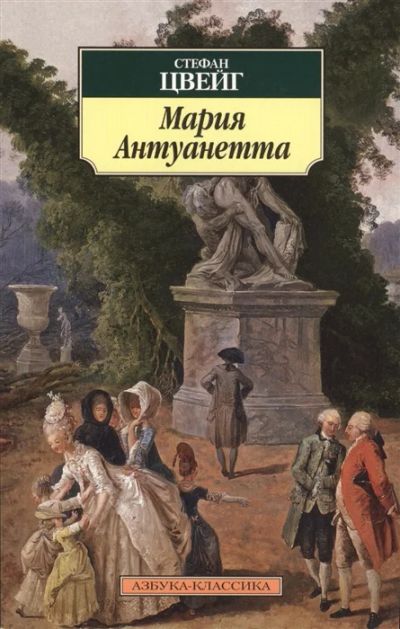 СТЕФАН
ЦВЕЙГ

Мария Антуанетта

АЗБУКА-КЛАССИКА